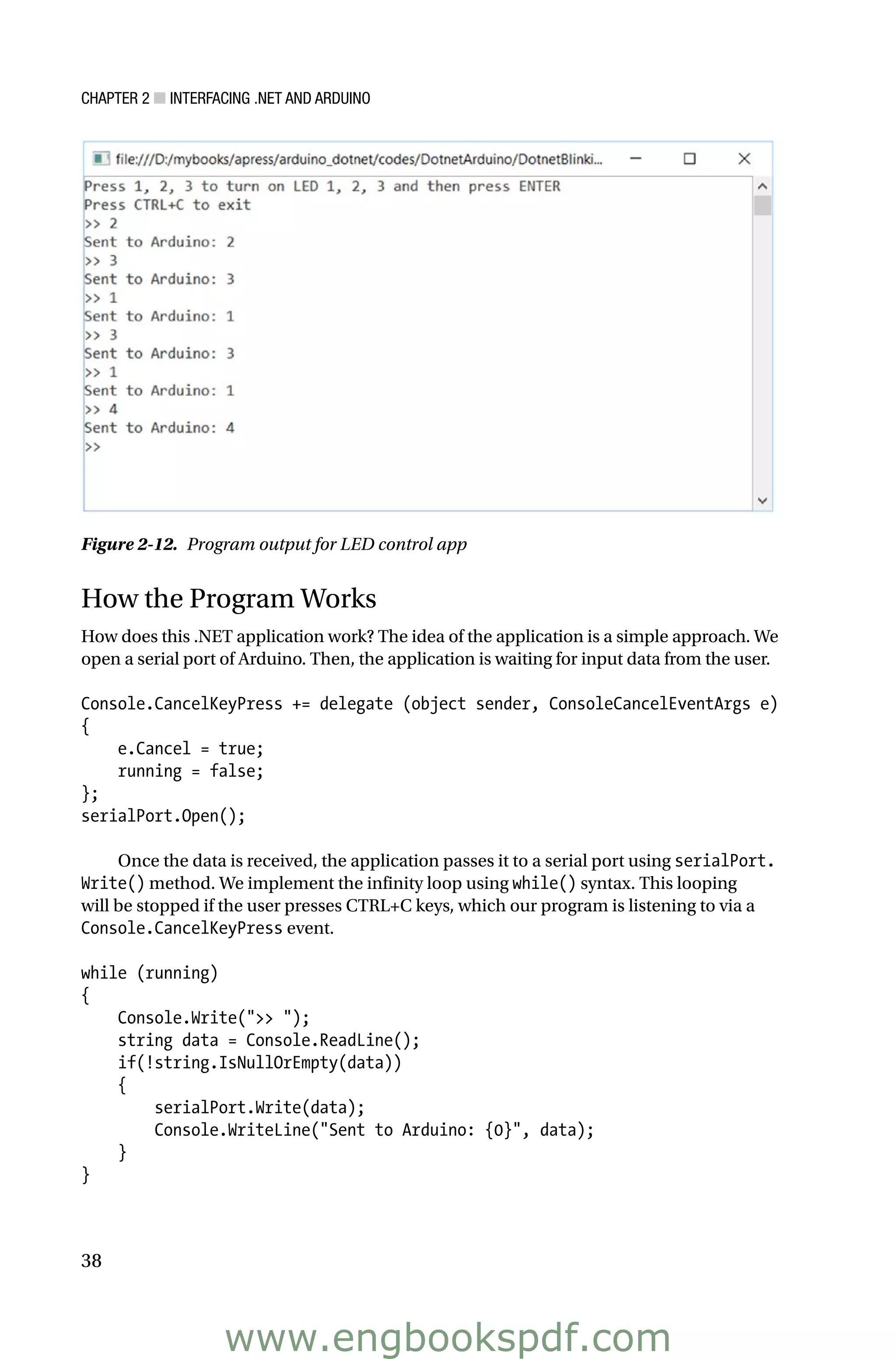 CHAPTER 2 ■ INTERFACING .NET AND ARDUINO

file:///D:/mybooks/apress/arduino_dotnet/codes/DotnetArduino/DotnetBlinki...

Press 1, 2, 3 to turn on LED 1, 2, 3 and then press ENTER
Press CTRL+C to exit
>> 2
Sent to Arduino: 2
>> 3
Sent to Arduino: 3
>> 1
Sent to Arduino: 1
>> 3
Sent to Arduino: 3
>> 1
Sent to Arduino: 1
>> 4
Sent to Arduino: 4
>>

Figure 2-12. Program output for LED control app

How the Program Works

How does this .NET application work? The idea of the application is a simple approach. We open a serial port of Arduino. Then, the application is waiting for input data from the user.

Console.CancelKeyPress += delegate (object sender, ConsoleCancelEventArgs e)
{
    e.Cancel = true;
    running = false;
};
serialPort.Open();

Once the data is received, the application passes it to a serial port using serialPort.Write() method. We implement the infinity loop using while() syntax. This looping will be stopped if the user presses CTRL+C keys, which our program is listening to via a Console.CancelKeyPress event.

while (running)
{
    Console.Write(">> ");
    string data = Console.ReadLine();
    if(!string.IsNullOrEmpty(data))
    {
        serialPort.Write(data);
        Console.WriteLine("Sent to Arduino: {0}", data);
    }
}

38

www.engbookspdf.com